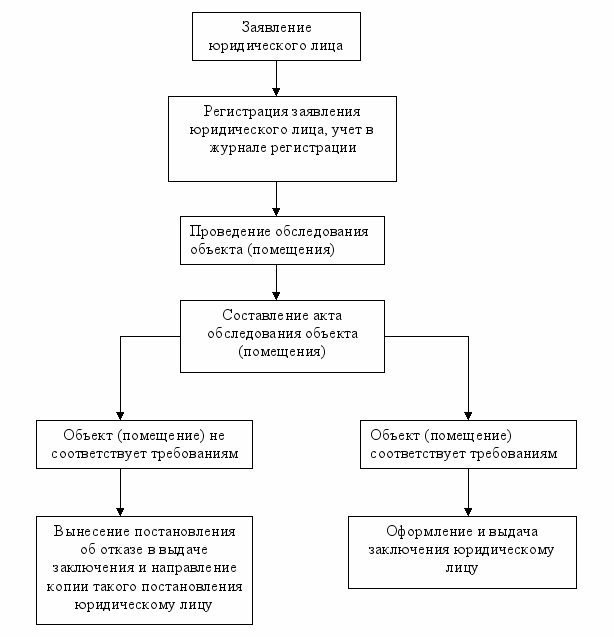 Заявление юридического лица

Регистрация заявления юридического лица, учет в журнале регистрации

Проведение обследования объекта (помещения)

Составление акта обследования объекта (помещения)

Объект (помещение) не соответствует требованиям

Вынесение постановления об отказе в выдаче заключения и направление копии такого постановления юридическому лицу

Объект (помещение) соответствует требованиям

Оформление и выдача заключения юридическому лицу